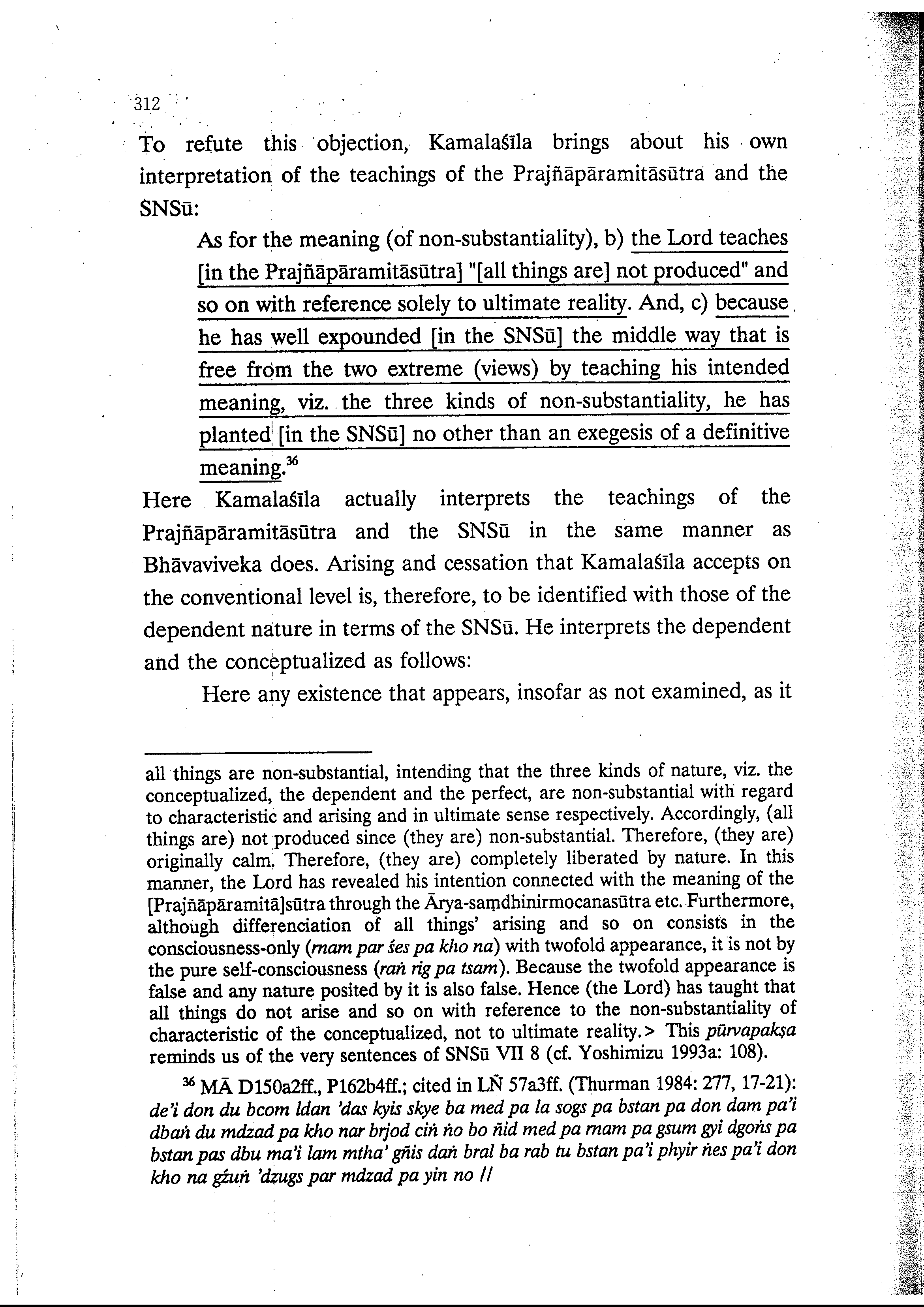 312

To refute this objection, Kamalaśīla brings about his own interpretation of the teachings of the Prajñāpāramitāsūtra and the SNSū:

As for the meaning (of non-substantiality), b) the Lord teaches [in the Prajñāpāramitāsūtra] "[all things are] not produced" and so on with reference solely to ultimate reality. And, c) because he has well expounded [in the SNSū] the middle way that is free from the two extreme (views) by teaching his intended meaning, viz. the three kinds of non-substantiality, he has planted [in the SNSū] no other than an exegesis of a definitive meaning.$^{36}$

Here Kamalaśīla actually interprets the teachings of the Prajñāpāramitāsūtra and the SNSū in the same manner as Bhāvaviveka does. Arising and cessation that Kamalaśīla accepts on the conventional level is, therefore, to be identified with those of the dependent nature in terms of the SNSū. He interprets the dependent and the conceptualized as follows:

Here any existence that appears, insofar as not examined, as it

all things are non-substantial, intending that the three kinds of nature, viz. the conceptualized, the dependent and the perfect, are non-substantial with regard to characteristic and arising and in ultimate sense respectively. Accordingly, (all things are) not produced since (they are) non-substantial. Therefore, (they are) originally calm. Therefore, (they are) completely liberated by nature. In this manner, the Lord has revealed his intention connected with the meaning of the [Prajñāpāramitā]sūtra through the Ārya-saṃdhinirmocanasūtra etc. Furthermore, although differenciation of all things' arising and so on consists in the consciousness-only (rnam par śes pa kho na) with twofold appearance, it is not by the pure self-consciousness (raṅ rig pa tsam). Because the twofold appearance is false and any nature posited by it is also false. Hence (the Lord) has taught that all things do not arise and so on with reference to the non-substantiality of characteristic of the conceptualized, not to ultimate reality.> This pūrvapakṣa reminds us of the very sentences of SNSū VII 8 (cf. Yoshimizu 1993a: 108).

$^{36}$ MĀ D150a2ff., P162b4ff.; cited in LÑ 57a3ff. (Thurman 1984: 277, 17-21): de'i don du bcom ldan 'das kyis skye ba med pa la sogs pa bstan pa don dam pa'i dbaṅ du mdzad pa kho nar brjod ciṅ ṅo bo ñid med pa rnam pa gsum gyi dgoṅs pa bstan pas dbu ma'i lam mtha' gñis daṅ bral ba rab tu bstan pa'i phyir ṅes pa'i don kho na gźuṅ 'dzugs par mdzad pa yin no //